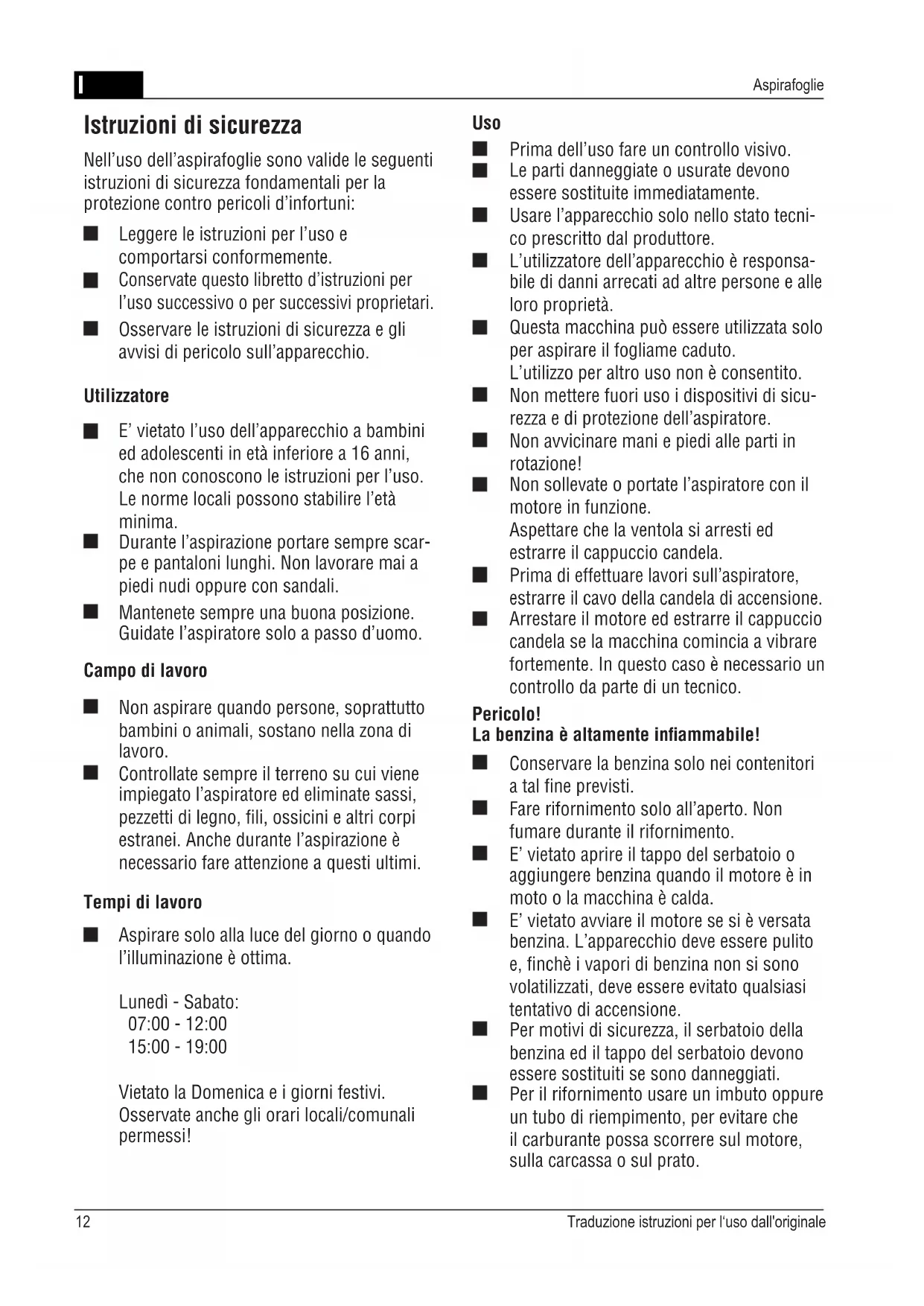 I

Aspirafoglie

Istruzioni di sicurezza

Nell'uso dell'aspirafoglie sono valide le seguenti istruzioni di sicurezza fondamentali per la protezione contro pericoli d'infortuni:

■ Leggere le istruzioni per l'uso e comportarsi conformemente.
■ Conservate questo libretto d'istruzioni per l'uso successivo o per successivi proprietari.
■ Osservare le istruzioni di sicurezza e gli avvisi di pericolo sull'apparecchio.

Utilizzatore

■ E' vietato l'uso dell'apparecchio a bambini ed adolescenti in età inferiore a 16 anni, che non conoscono le istruzioni per l'uso. Le norme locali possono stabilire l'età minima.
■ Durante l'aspirazione portare sempre scarpe e pantaloni lunghi. Non lavorare mai a piedi nudi oppure con sandali.
■ Mantenete sempre una buona posizione. Guidate l'aspiratore solo a passo d'uomo.

Campo di lavoro

■ Non aspirare quando persone, soprattutto bambini o animali, sostano nella zona di lavoro.
■ Controllate sempre il terreno su cui viene impiegato l'aspiratore ed eliminate sassi, pezzetti di legno, fili, ossicini e altri corpi estranei. Anche durante l'aspirazione è necessario fare attenzione a questi ultimi.

Tempi di lavoro

■ Aspirare solo alla luce del giorno o quando l'illuminazione è ottima.

Lunedì - Sabato:
07:00 - 12:00
15:00 - 19:00

Vietato la Domenica e i giorni festivi. Osservate anche gli orari locali/comunali permessi!

Uso

■ Prima dell'uso fare un controllo visivo.
■ Le parti danneggiate o usurate devono essere sostituite immediatamente.
■ Usare l'apparecchio solo nello stato tecnico prescritto dal produttore.
■ L'utilizzatore dell'apparecchio è responsabile di danni arrecati ad altre persone e alle loro proprietà.
■ Questa macchina può essere utilizzata solo per aspirare il fogliame caduto. L'utilizzo per altro uso non è consentito.
■ Non mettere fuori uso i dispositivi di sicurezza e di protezione dell'aspiratore.
■ Non avvicinare mani e piedi alle parti in rotazione!
■ Non sollevate o portate l'aspiratore con il motore in funzione. Aspettare che la ventola si arresti ed estrarre il cappuccio candela.
■ Prima di effettuare lavori sull'aspiratore, estrarre il cavo della candela di accensione.
■ Arrestare il motore ed estrarre il cappuccio candela se la macchina comincia a vibrare fortemente. In questo caso è necessario un controllo da parte di un tecnico.

Pericolo!
La benzina è altamente infiammabile!

■ Conservare la benzina solo nei contenitori a tal fine previsti.
■ Fare rifornimento solo all'aperto. Non fumare durante il rifornimento.
■ E' vietato aprire il tappo del serbatoio o aggiungere benzina quando il motore è in moto o la macchina è calda.
■ E' vietato avviare il motore se si è versata benzina. L'apparecchio deve essere pulito e, finchè i vapori di benzina non si sono volatilizzati, deve essere evitato qualsiasi tentativo di accensione.
■ Per motivi di sicurezza, il serbatoio della benzina ed il tappo del serbatoio devono essere sostituiti se sono danneggiati.
■ Per il rifornimento usare un imbuto oppure un tubo di riempimento, per evitare che il carburante possa scorrere sul motore, sulla carcassa o sul prato.

12

Traduzione istruzioni per l'uso dall'originale